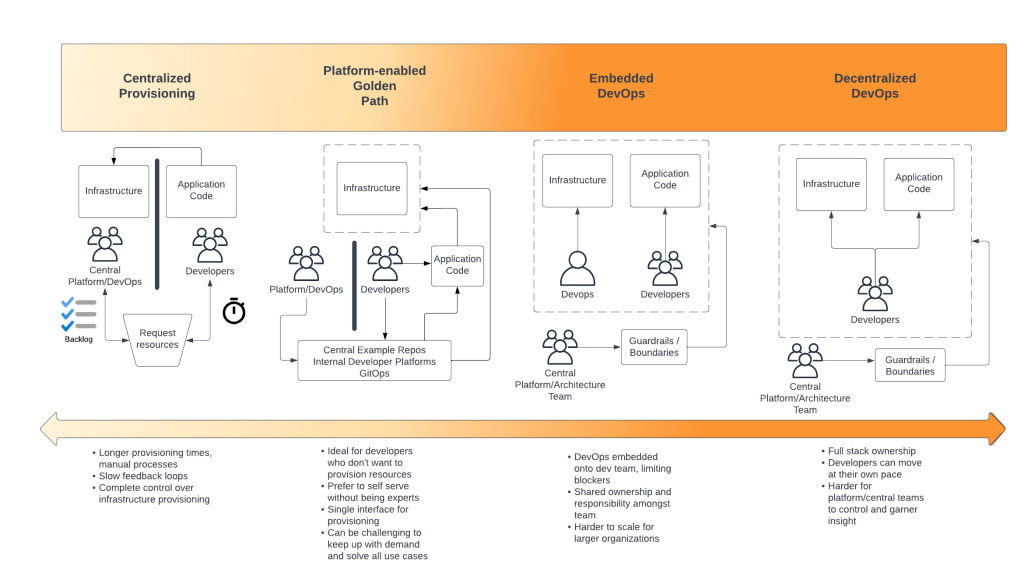 Centralized Provisioning

Platform-enabled Golden Path

Embedded DevOps

Decentralized DevOps

Infrastructure

Application Code

Central Platform/DevOps

Developers

Backlog

Request resources

Infrastructure

Platform/DevOps

Developers

Application Code

Central Example Repos
Internal Developer Platforms
GitOps

Infrastructure

Application Code

Devops

Developers

Central Platform/Architecture Team

Guardrails / Boundaries

Infrastructure

Application Code

Developers

Central Platform/Architecture Team

Guardrails / Boundaries

• Longer provisioning times, manual processes
• Slow feedback loops
• Complete control over infrastructure provisioning

• Ideal for developers who don't want to provision resources
• Prefer to self serve without being experts
• Single interface for provisioning
• Can be challenging to keep up with demand and solve all use cases

• DevOps embedded onto dev team, limiting blockers
• Shared ownership and responsibility amongst team
• Harder to scale for larger organizations

• Full stack ownership
• Developers can move at their own pace
• Harder for platform/central teams to control and garner insight